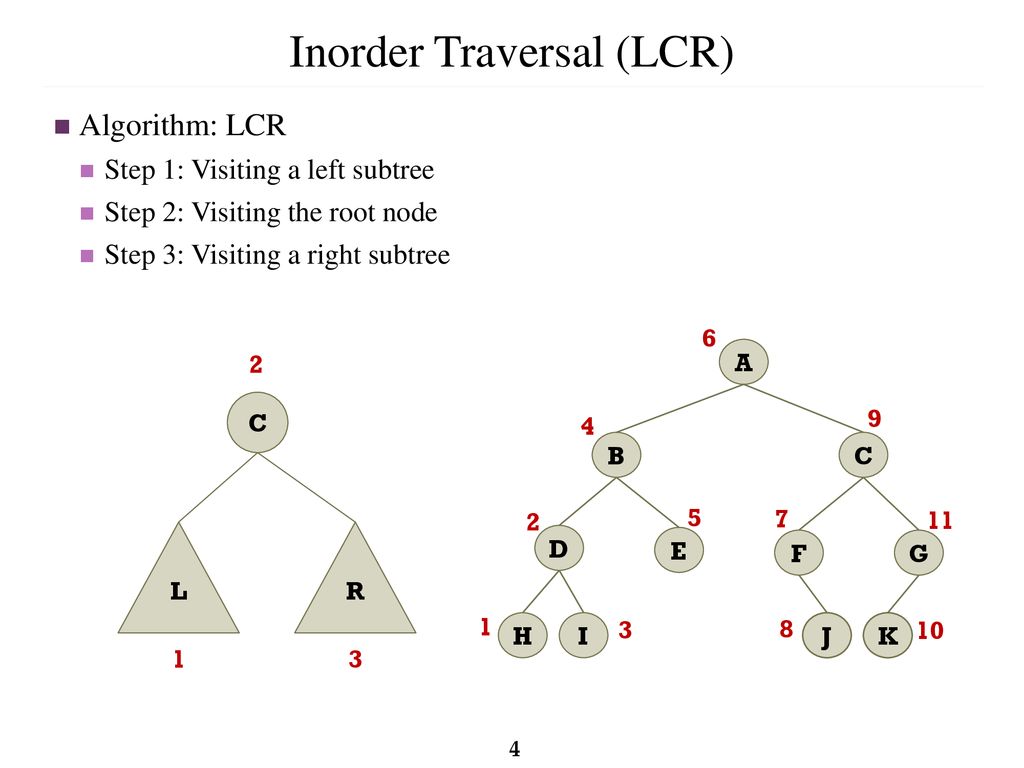 Inorder Traversal (LCR)

Algorithm: LCR

Step 1: Visiting a left subtree

Step 2: Visiting the root node

Step 3: Visiting a right subtree

2
C
L
R
1
3

6
A
4
B
9
C
2
D
5
E
7
F
11
G
1
H
I
3
8
J
K
10

4